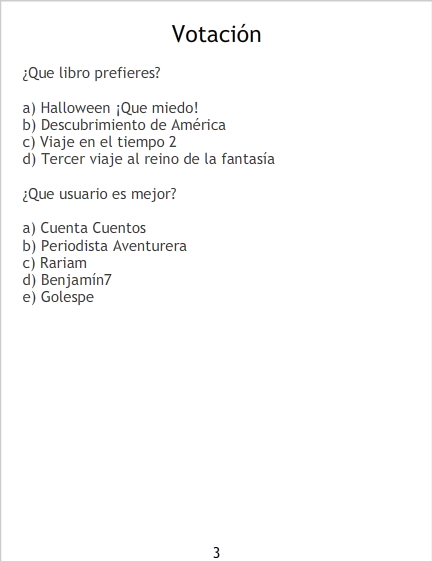 Votación

¿Que libro prefieres?

a) Halloween ¡Que miedo!
b) Descubrimiento de América
c) Viaje en el tiempo 2
d) Tercer viaje al reino de la fantasía

¿Que usuario es mejor?

a) Cuenta Cuentos
b) Periodista Aventurera
c) Rariam
d) Benjamín7
e) Golespe

3